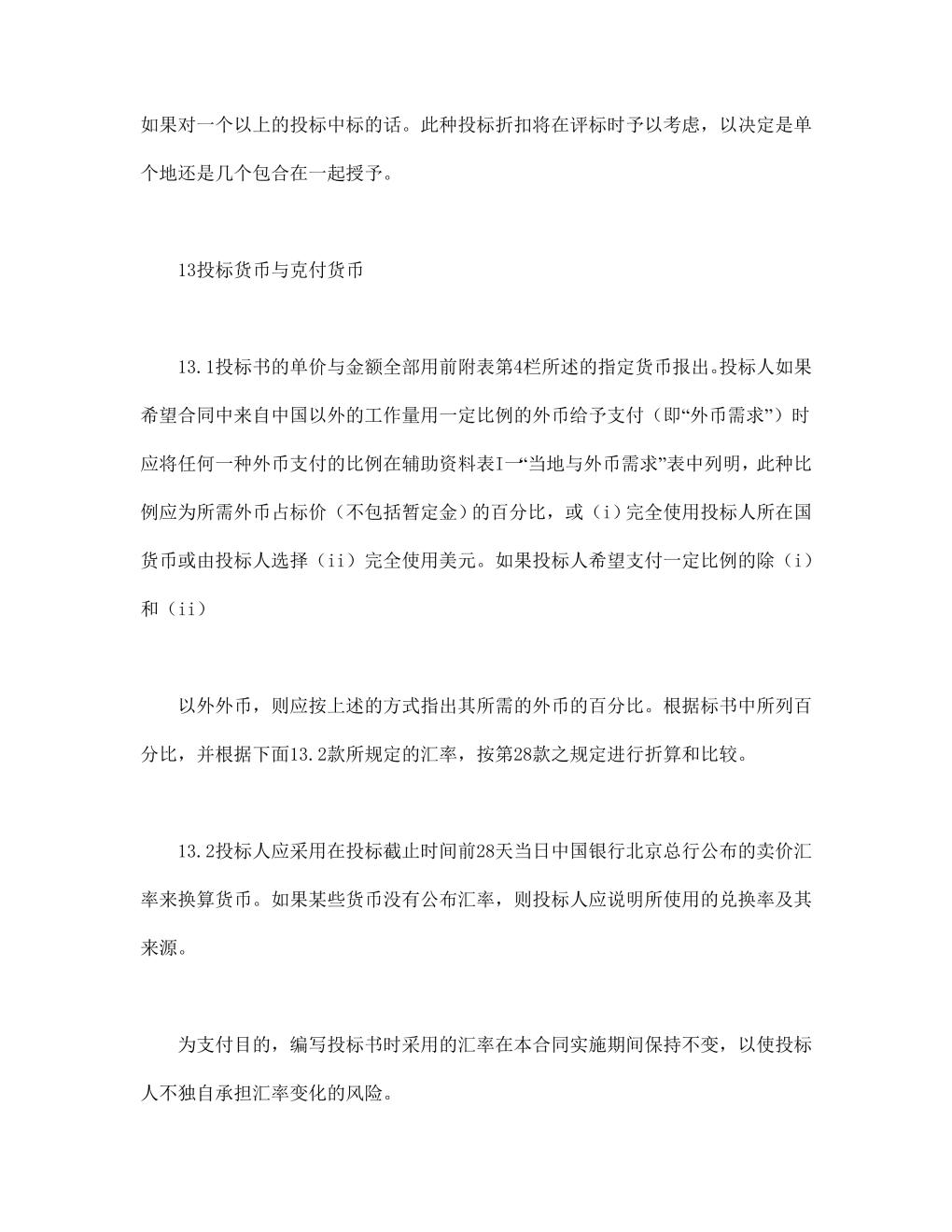 如果对一个以上的投标中标的话。此种投标折扣将在评标时予以考虑，以决定是单个地还是几个包合在一起授予。

13投标货币与克付货币

13.1投标书的单价与金额全部用前附表第4栏所述的指定货币报出。投标人如果希望合同中来自中国以外的工作量用一定比例的外币给予支付（即“外币需求”）时应将任何一种外币支付的比例在辅助资料表I一“当地与外币需求”表中列明，此种比例应为所需外币占标价（不包括暂定金）的百分比，或（i）完全使用投标人所在国货币或由投标人选择（ii）完全使用美元。如果投标人希望支付一定比例的除（i）和（ii）

以外外币，则应按上述的方式指出其所需的外币的百分比。根据标书中所列百分比，并根据下面13.2款所规定的汇率，按第28款之规定进行折算和比较。

13.2投标人应采用在投标截止时间前28天当日中国银行北京总行公布的卖价汇率来换算货币。如果某些货币没有公布汇率，则投标人应说明所使用的兑换率及其来源。

为支付目的，编写投标书时采用的汇率在本合同实施期间保持不变，以使投标人不独自承担汇率变化的风险。